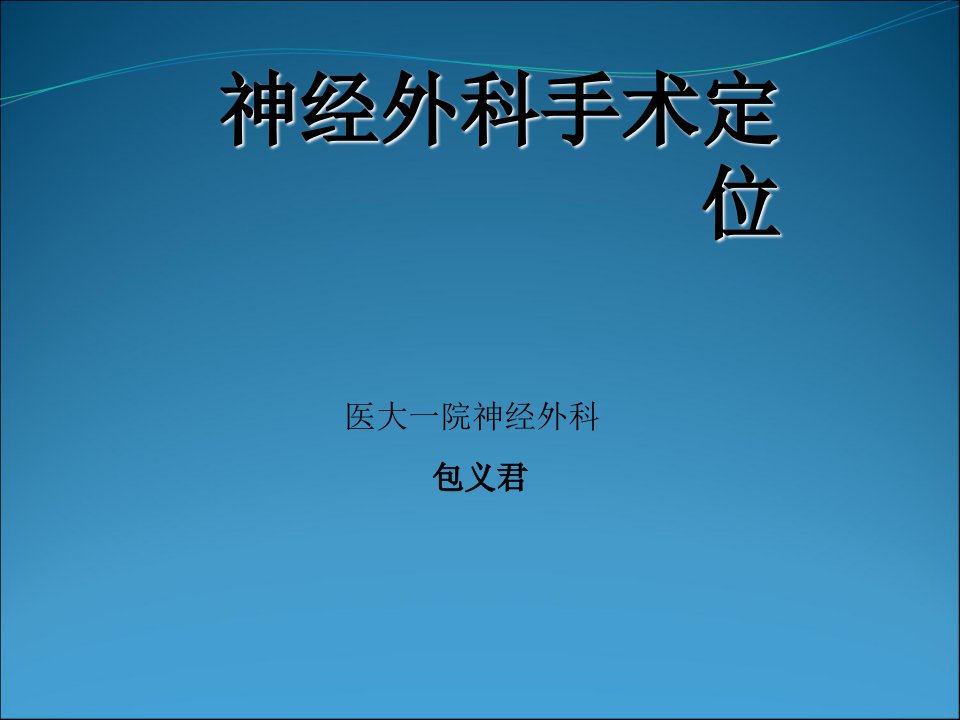 神经外科手术定位

医大一院神经外科

包义君